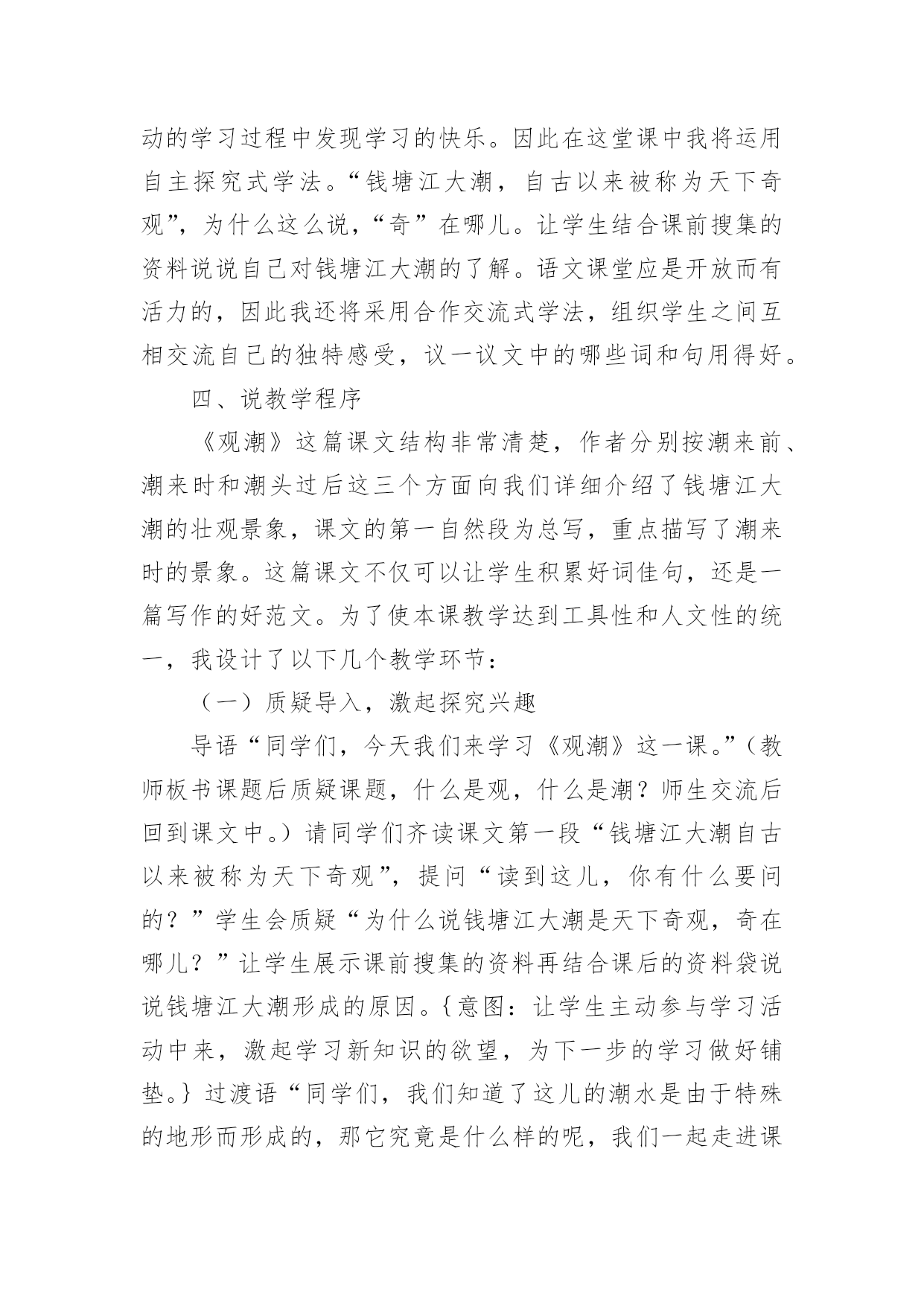 动的学习过程中发现学习的快乐。因此在这堂课中我将运用自主探究式学法。“钱塘江大潮，自古以来被称为天下奇观”，为什么这么说，“奇”在哪儿。让学生结合课前搜集的资料说说自己对钱塘江大潮的了解。语文课堂应是开放而有活力的，因此我还将采用合作交流式学法，组织学生之间互相交流自己的独特感受，议一议文中的哪些词和句用得好。

四、说教学程序

《观潮》这篇课文结构非常清楚，作者分别按潮来前、潮来时和潮头过后这三个方面向我们详细介绍了钱塘江大潮的壮观景象，课文的第一自然段为总写，重点描写了潮来时的景象。这篇课文不仅可以让学生积累好词佳句，还是一篇写作的好范文。为了使本课教学达到工具性和人文性的统一，我设计了以下几个教学环节：

（一）质疑导入，激起探究兴趣

导语“同学们，今天我们来学习《观潮》这一课。”（教师板书课题后质疑课题，什么是观，什么是潮？师生交流后回到课文中。）请同学们齐读课文第一段“钱塘江大潮自古以来被称为天下奇观”，提问“读到这儿，你有什么要问的？”学生会质疑“为什么说钱塘江大潮是天下奇观，奇在哪儿？”让学生展示课前搜集的资料再结合课后的资料袋说说钱塘江大潮形成的原因。{意图：让学生主动参与学习活动中来，激起学习新知识的欲望，为下一步的学习做好铺垫。}过渡语“同学们，我们知道了这儿的潮水是由于特殊的地形而形成的，那它究竟是什么样的呢，我们一起走进课